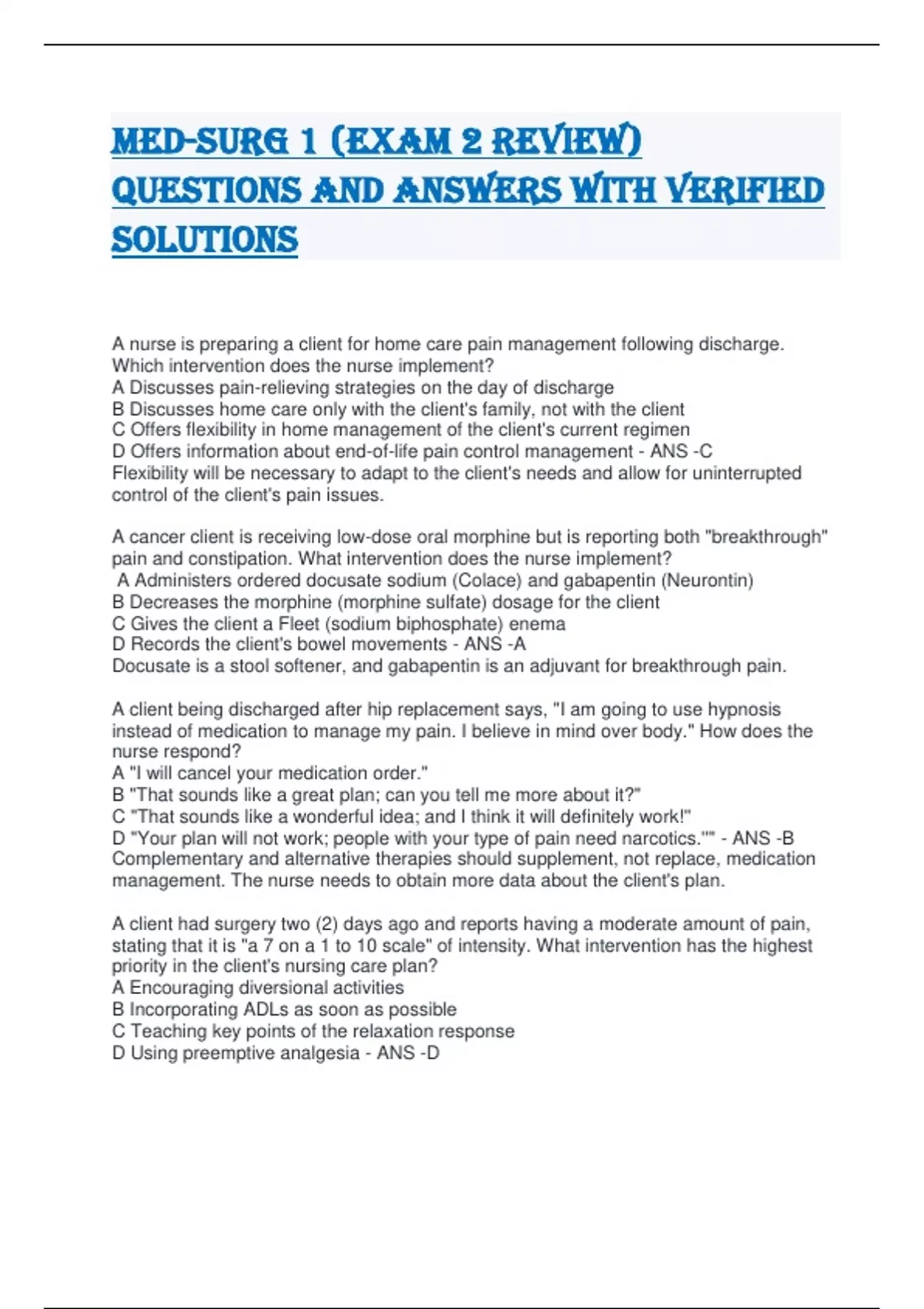 MED-SURG 1 (EXAM 2 REVIEW) QUESTIONS AND ANSWERS WITH VERIFIED SOLUTIONS

A nurse is preparing a client for home care pain management following discharge. Which intervention does the nurse implement?
A Discusses pain-relieving strategies on the day of discharge
B Discusses home care only with the client's family, not with the client
C Offers flexibility in home management of the client's current regimen
D Offers information about end-of-life pain control management - ANS -C
Flexibility will be necessary to adapt to the client's needs and allow for uninterrupted control of the client's pain issues.

A cancer client is receiving low-dose oral morphine but is reporting both "breakthrough" pain and constipation. What intervention does the nurse implement?
A Administers ordered docusate sodium (Colace) and gabapentin (Neurontin)
B Decreases the morphine (morphine sulfate) dosage for the client
C Gives the client a Fleet (sodium biphosphate) enema
D Records the client's bowel movements - ANS -A
Docusate is a stool softener, and gabapentin is an adjuvant for breakthrough pain.

A client being discharged after hip replacement says, "I am going to use hypnosis instead of medication to manage my pain. I believe in mind over body." How does the nurse respond?
A "I will cancel your medication order."
B "That sounds like a great plan; can you tell me more about it?"
C "That sounds like a wonderful idea; and I think it will definitely work!"
D "Your plan will not work; people with your type of pain need narcotics."" - ANS -B
Complementary and alternative therapies should supplement, not replace, medication management. The nurse needs to obtain more data about the client's plan.

A client had surgery two (2) days ago and reports having a moderate amount of pain, stating that it is "a 7 on a 1 to 10 scale" of intensity. What intervention has the highest priority in the client's nursing care plan?
A Encouraging diversional activities
B Incorporating ADLs as soon as possible
C Teaching key points of the relaxation response
D Using preemptive analgesia - ANS -D